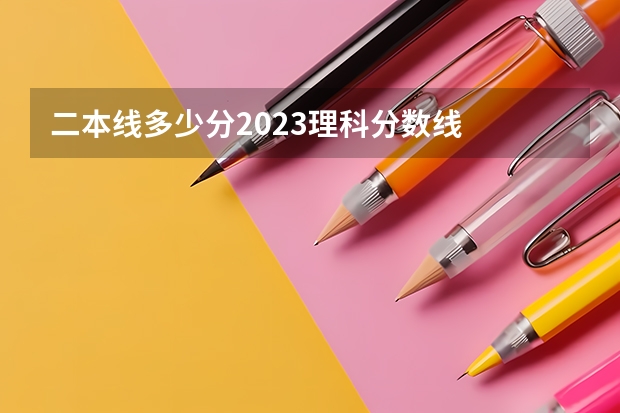 二本线多少分2023理科分数线